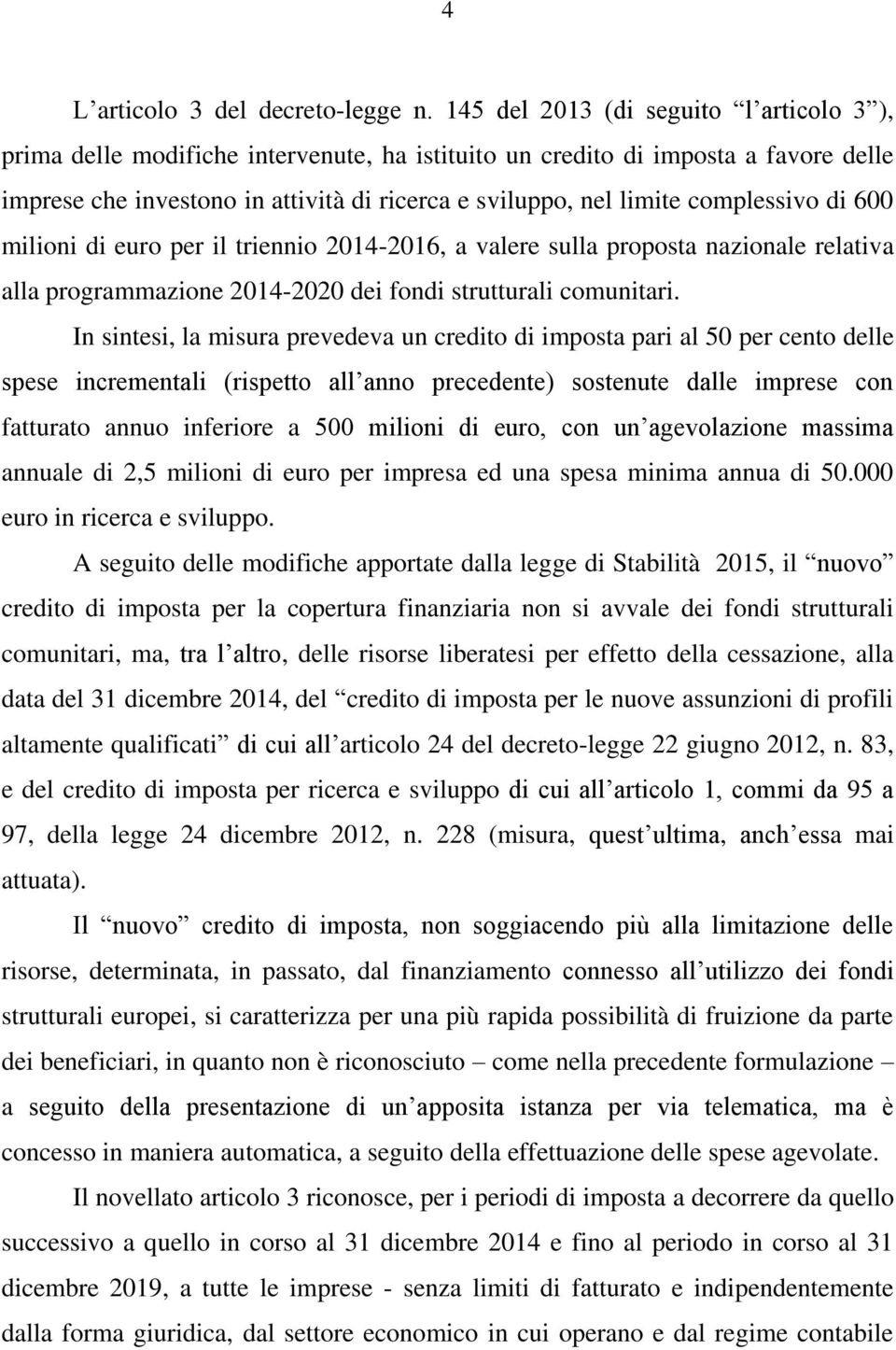 4

L’articolo 3 del decreto-legge n. 145 del 2013 (di seguito “l’articolo 3”), prima delle modifiche intervenute, ha istituito un credito di imposta a favore delle imprese che investono in attività di ricerca e sviluppo, nel limite complessivo di 600 milioni di euro per il triennio 2014-2016, a valere sulla proposta nazionale relativa alla programmazione 2014-2020 dei fondi strutturali comunitari.

In sintesi, la misura prevedeva un credito di imposta pari al 50 per cento delle spese incrementali (rispetto all’anno precedente) sostenute dalle imprese con fatturato annuo inferiore a 500 milioni di euro, con un’agevolazione massima annuale di 2,5 milioni di euro per impresa ed una spesa minima annua di 50.000 euro in ricerca e sviluppo.

A seguito delle modifiche apportate dalla legge di Stabilità 2015, il “nuovo” credito di imposta per la copertura finanziaria non si avvale dei fondi strutturali comunitari, ma, tra l’altro, delle risorse liberatesi per effetto della cessazione, alla data del 31 dicembre 2014, del “credito di imposta per le nuove assunzioni di profili altamente qualificati” di cui all’articolo 24 del decreto-legge 22 giugno 2012, n. 83, e del credito di imposta per ricerca e sviluppo di cui all’articolo 1, commi da 95 a 97, della legge 24 dicembre 2012, n. 228 (misura, quest’ultima, anch’essa mai attuata).

Il “nuovo” credito di imposta, non soggiacendo più alla limitazione delle risorse, determinata, in passato, dal finanziamento connesso all’utilizzo dei fondi strutturali europei, si caratterizza per una più rapida possibilità di fruizione da parte dei beneficiari, in quanto non è riconosciuto – come nella precedente formulazione – a seguito della presentazione di un’apposita istanza per via telematica, ma è concesso in maniera automatica, a seguito della effettuazione delle spese agevolate.

Il novellato articolo 3 riconosce, per i periodi di imposta a decorrere da quello successivo a quello in corso al 31 dicembre 2014 e fino al periodo in corso al 31 dicembre 2019, a tutte le imprese - senza limiti di fatturato e indipendentemente dalla forma giuridica, dal settore economico in cui operano e dal regime contabile